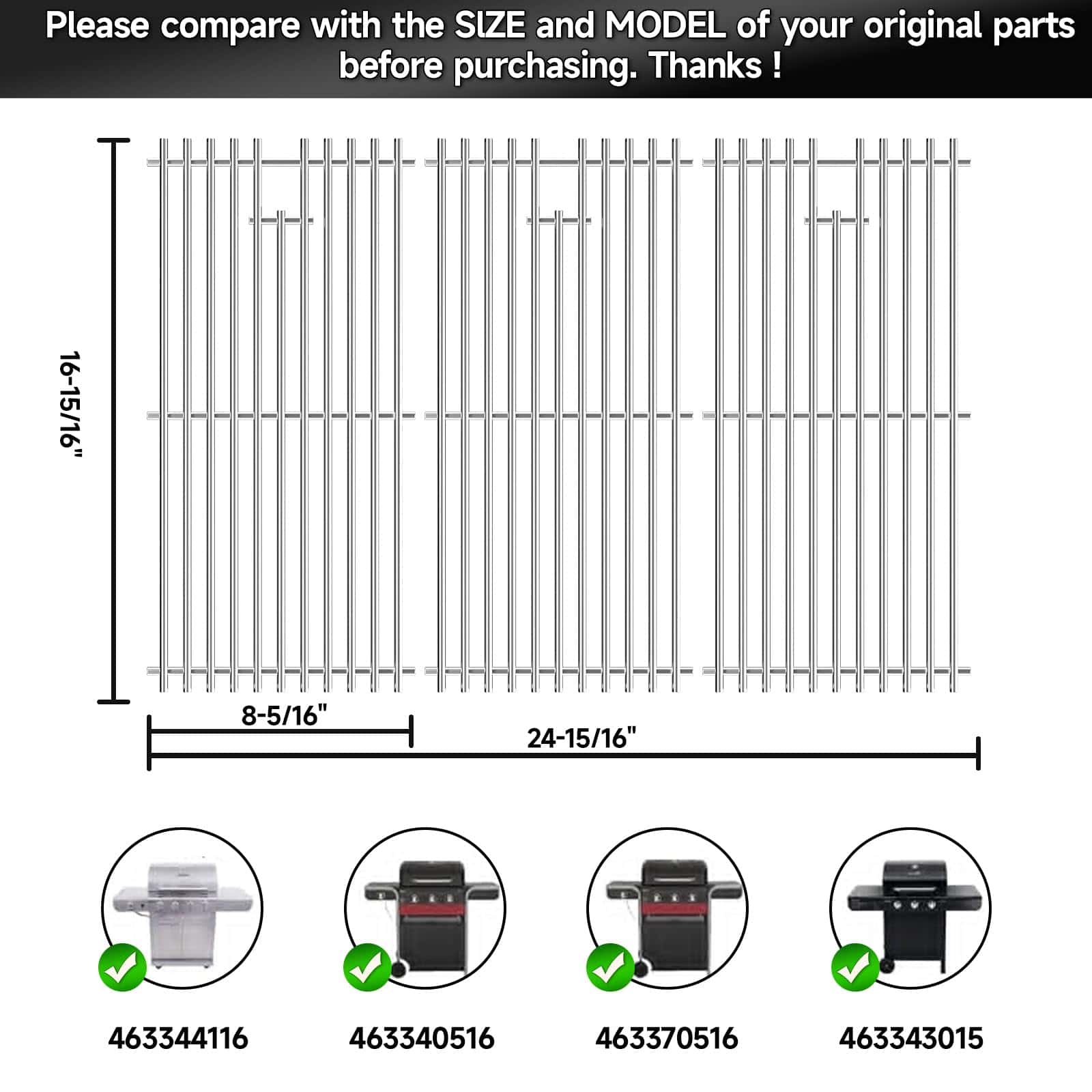 Please compare with the SIZE and MODEL of your original parts before purchasing. Thanks !

16-15/16"

8-5/16"

24-15/16"

463344116

463340516

463370516

463343015